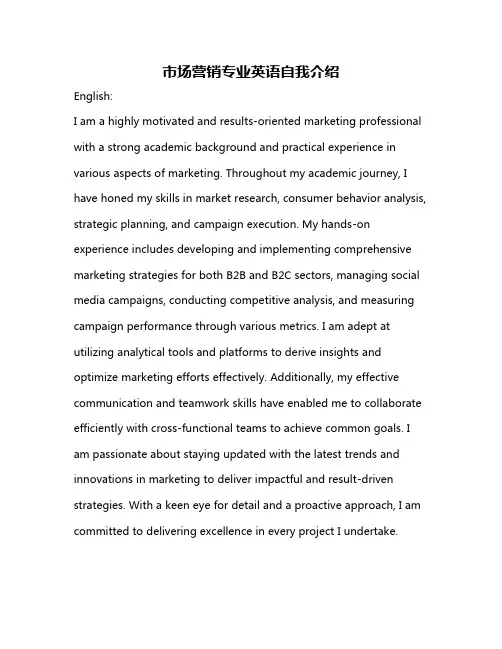 市场营销专业英语自我介绍

English:

I am a highly motivated and results-oriented marketing professional with a strong academic background and practical experience in various aspects of marketing. Throughout my academic journey, I have honed my skills in market research, consumer behavior analysis, strategic planning, and campaign execution. My hands-on experience includes developing and implementing comprehensive marketing strategies for both B2B and B2C sectors, managing social media campaigns, conducting competitive analysis, and measuring campaign performance through various metrics. I am adept at utilizing analytical tools and platforms to derive insights and optimize marketing efforts effectively. Additionally, my effective communication and teamwork skills have enabled me to collaborate efficiently with cross-functional teams to achieve common goals. I am passionate about staying updated with the latest trends and innovations in marketing to deliver impactful and result-driven strategies. With a keen eye for detail and a proactive approach, I am committed to delivering excellence in every project I undertake.